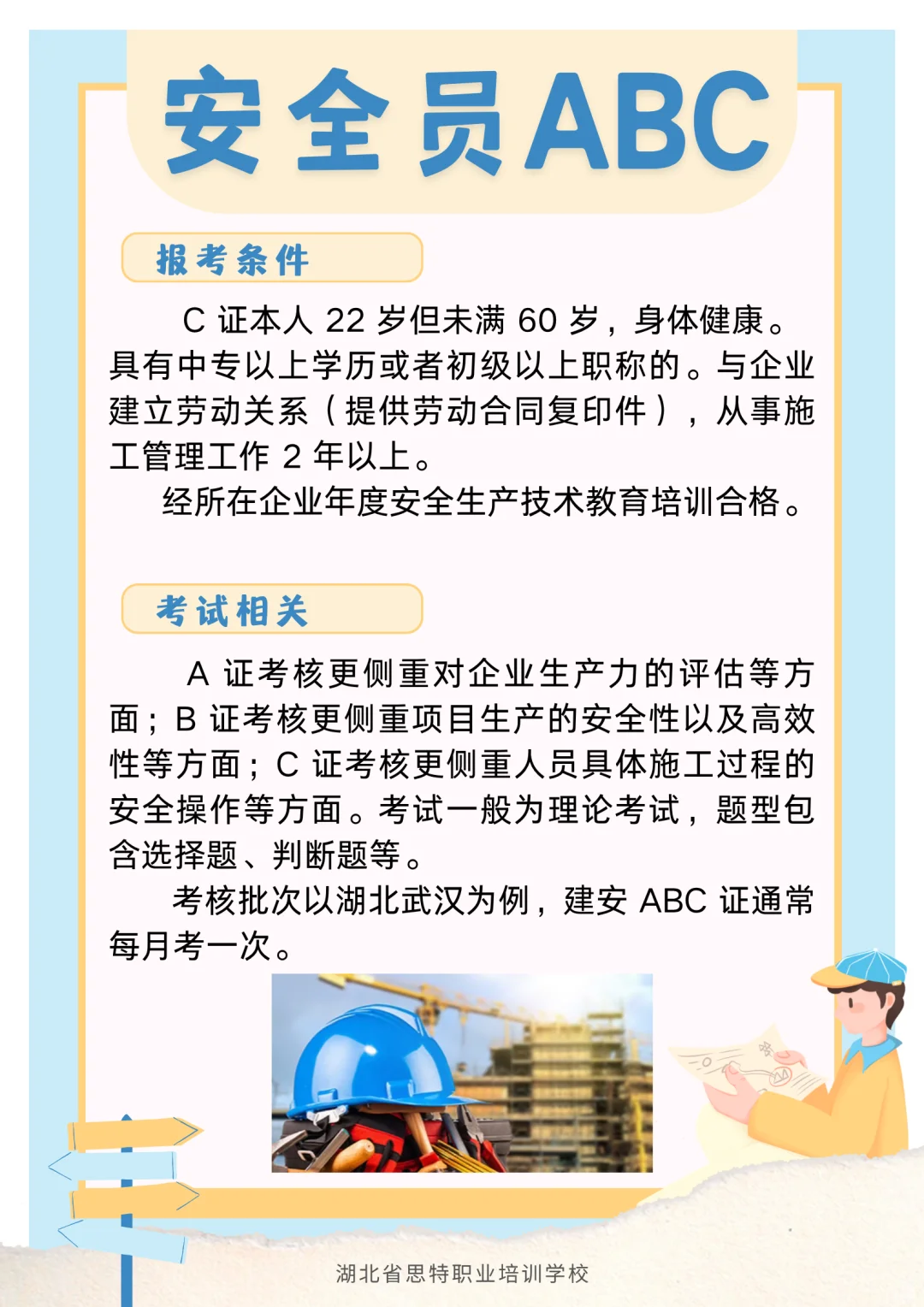 安全员ABC

报考条件

C 证本人 22 岁但未满 60 岁，身体健康。具有中专以上学历或者初级以上职称的。与企业建立劳动关系（提供劳动合同复印件），从事施工管理工作 2 年以上。

经所在企业年度安全生产技术教育培训合格。

考试相关

A 证考核更侧重对企业生产力的评估等方面；B 证考核更侧重项目生产的安全性以及高效性等方面；C 证考核更侧重人员具体施工过程的安全操作等方面。考试一般为理论考试，题型包含选择题、判断题等。

考核批次以湖北武汉为例，建安 ABC 证通常每月考一次。

湖北省思特职业培训学校